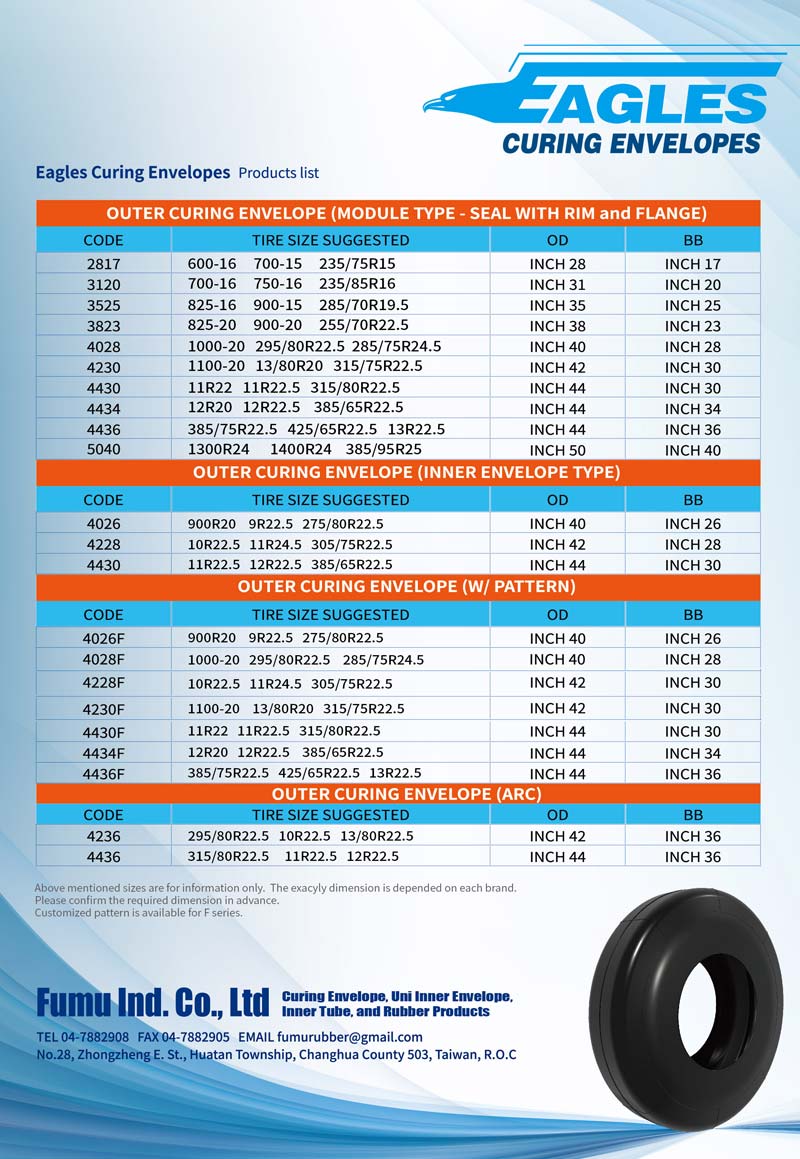 EAGLES
CURING ENVELOPES

Eagles Curing Envelopes Products list

OUTER CURING ENVELOPE (MODULE TYPE - SEAL WITH RIM and FLANGE)

| CODE | TIRE SIZE SUGGESTED | OD | BB |
|---|---|---|---|
| 2817 | 600-16 700-15 235/75R15 | INCH 28 | INCH 17 |
| 3120 | 700-16 750-16 235/85R16 | INCH 31 | INCH 20 |
| 3525 | 825-16 900-15 285/70R19.5 | INCH 35 | INCH 25 |
| 3823 | 825-20 900-20 255/70R22.5 | INCH 38 | INCH 23 |
| 4028 | 1000-20 295/80R22.5 285/75R24.5 | INCH 40 | INCH 28 |
| 4230 | 1100-20 13/80R20 315/75R22.5 | INCH 42 | INCH 30 |
| 4430 | 11R22 11R22.5 315/80R22.5 | INCH 44 | INCH 30 |
| 4434 | 12R20 12R22.5 385/65R22.5 | INCH 44 | INCH 34 |
| 4436 | 385/75R22.5 425/65R22.5 13R22.5 | INCH 44 | INCH 36 |
| 5040 | 1300R24 1400R24 385/95R25 | INCH 50 | INCH 40 |

OUTER CURING ENVELOPE (INNER ENVELOPE TYPE)

| CODE | TIRE SIZE SUGGESTED | OD | BB |
|---|---|---|---|
| 4026 | 900R20 9R22.5 275/80R22.5 | INCH 40 | INCH 26 |
| 4228 | 10R22.5 11R24.5 305/75R22.5 | INCH 42 | INCH 28 |
| 4430 | 11R22.5 12R22.5 385/65R22.5 | INCH 44 | INCH 30 |

OUTER CURING ENVELOPE (W/ PATTERN)

| CODE | TIRE SIZE SUGGESTED | OD | BB |
|---|---|---|---|
| 4026F | 900R20 9R22.5 275/80R22.5 | INCH 40 | INCH 26 |
| 4028F | 1000-20 295/80R22.5 285/75R24.5 | INCH 40 | INCH 28 |
| 4228F | 10R22.5 11R24.5 305/75R22.5 | INCH 42 | INCH 30 |
| 4230F | 1100-20 13/80R20 315/75R22.5 | INCH 42 | INCH 30 |
| 4430F | 11R22 11R22.5 315/80R22.5 | INCH 44 | INCH 30 |
| 4434F | 12R20 12R22.5 385/65R22.5 | INCH 44 | INCH 34 |
| 4436F | 385/75R22.5 425/65R22.5 13R22.5 | INCH 44 | INCH 36 |

OUTER CURING ENVELOPE (ARC)

| CODE | TIRE SIZE SUGGESTED | OD | BB |
|---|---|---|---|
| 4236 | 295/80R22.5 10R22.5 13/80R22.5 | INCH 42 | INCH 36 |
| 4436 | 315/80R22.5 11R22.5 12R22.5 | INCH 44 | INCH 36 |

Above mentioned sizes are for information only. The exacyly dimension is depended on each brand.
Please confirm the required dimension in advance.
Customized pattern is available for F series.

Fumu Ind. Co., Ltd Curing Envelope, Uni Inner Envelope, Inner Tube, and Rubber Products

TEL 04-7882908 FAX 04-7882905 EMAIL fumurubber@gmail.com
No.28, Zhongzheng E. St., Huatan Township, Changhua County 503, Taiwan, R.O.C